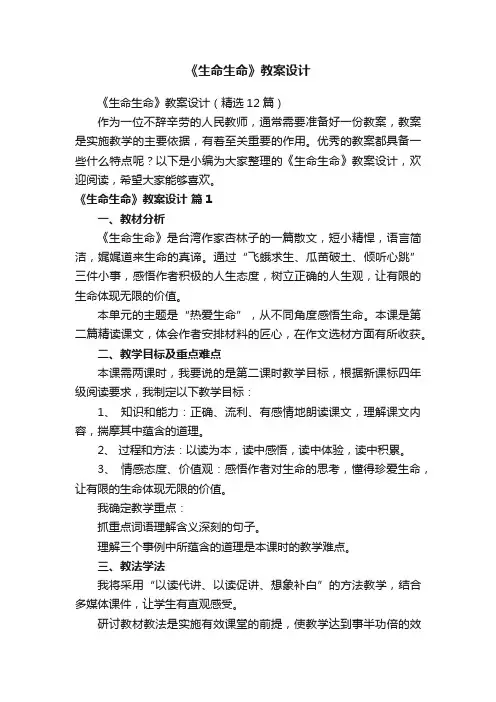 《生命生命》教案设计

《生命生命》教案设计（精选12篇）

作为一位不辞辛劳的人民教师，通常需要准备好一份教案，教案是实施教学的主要依据，有着至关重要的作用。优秀的教案都具备一些什么特点呢？以下是小编为大家整理的《生命生命》教案设计，欢迎阅读，希望大家能够喜欢。

《生命生命》教案设计 篇1

一、教材分析

《生命生命》是台湾作家杏林子的一篇散文，短小精悍，语言简洁，娓娓道来生命的真谛。通过“飞蛾求生、瓜苗破土、倾听心跳”三件小事，感悟作者积极的人生态度，树立正确的人生观，让有限的生命体现无限的价值。

本单元的主题是“热爱生命”，从不同角度感悟生命。本课是第二篇精读课文，体会作者安排材料的匠心，在作文选材方面有所收获。

二、教学目标及重点难点

本课需两课时，我要说的是第二课时教学目标，根据新课标四年级阅读要求，我制定以下教学目标：

1、 知识和能力：正确、流利、有感情地朗读课文，理解课文内容，揣摩其中蕴含的道理。

2、 过程和方法：以读为本，读中感悟，读中体验，读中积累。

3、 情感态度、价值观：感悟作者对生命的思考，懂得珍爱生命，让有限的生命体现无限的价值。

我确定教学重点：

抓重点词语理解含义深刻的句子。

理解三个事例中所蕴含的道理是本课时的教学难点。

三、教法学法

我将采用“以读代讲、以读促讲、想象补白”的方法教学，结合多媒体课件，让学生有直观感受。

研讨教材教法是实施有效课堂的前提，使教学达到事半功倍的效